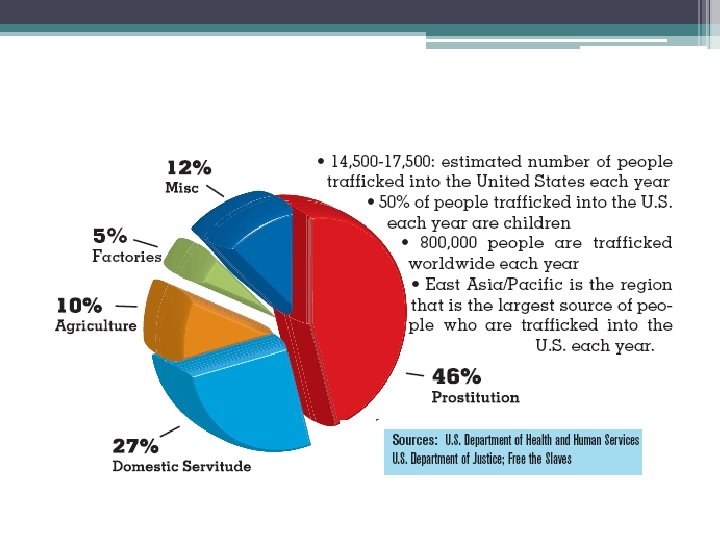 12%
Misc

5%
Factories

10%
Agriculture

27%
Domestic Servitude

46%
Prostitution

• 14,500-17,500: estimated number of people trafficked into the United States each year

• 50% of people trafficked into the U.S. each year are children

• 800,000 people are trafficked worldwide each year

• East Asia/Pacific is the region that is the largest source of people who are trafficked into the U.S. each year.

Sources: U.S. Department of Health and Human Services U.S. Department of Justice; Free the Slaves